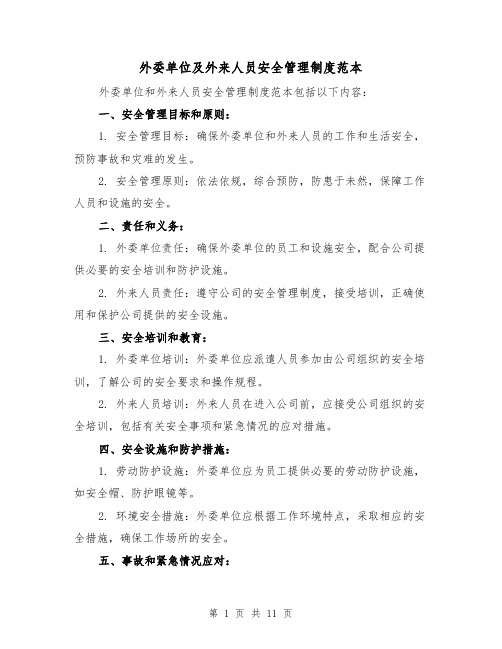 外委单位及外来人员安全管理制度范本

外委单位和外来人员安全管理制度范本包括以下内容：

一、安全管理目标和原则：

1. 安全管理目标：确保外委单位和外来人员的工作和生活安全，预防事故和灾难的发生。

2. 安全管理原则：依法依规，综合预防，防患于未然，保障工作人员和设施的安全。

二、责任和义务：

1. 外委单位责任：确保外委单位的员工和设施安全，配合公司提供必要的安全培训和防护设施。

2. 外来人员责任：遵守公司的安全管理制度，接受培训，正确使用和保护公司提供的安全设施。

三、安全培训和教育：

1. 外委单位培训：外委单位应派遣人员参加由公司组织的安全培训，了解公司的安全要求和操作规程。

2. 外来人员培训：外来人员在进入公司前，应接受公司组织的安全培训，包括有关安全事项和紧急情况的应对措施。

四、安全设施和防护措施：

1. 劳动防护设施：外委单位应为员工提供必要的劳动防护设施，如安全帽、防护眼镜等。

2. 环境安全措施：外委单位应根据工作环境特点，采取相应的安全措施，确保工作场所的安全。

五、事故和紧急情况应对：

第 1 页 共 11 页